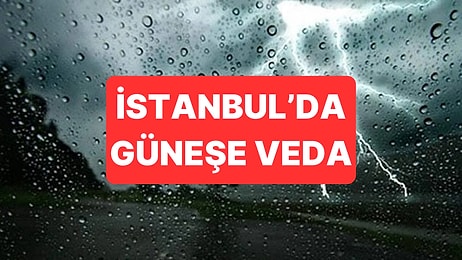 İSTANBUL'DA GÜNEŞE VEDA